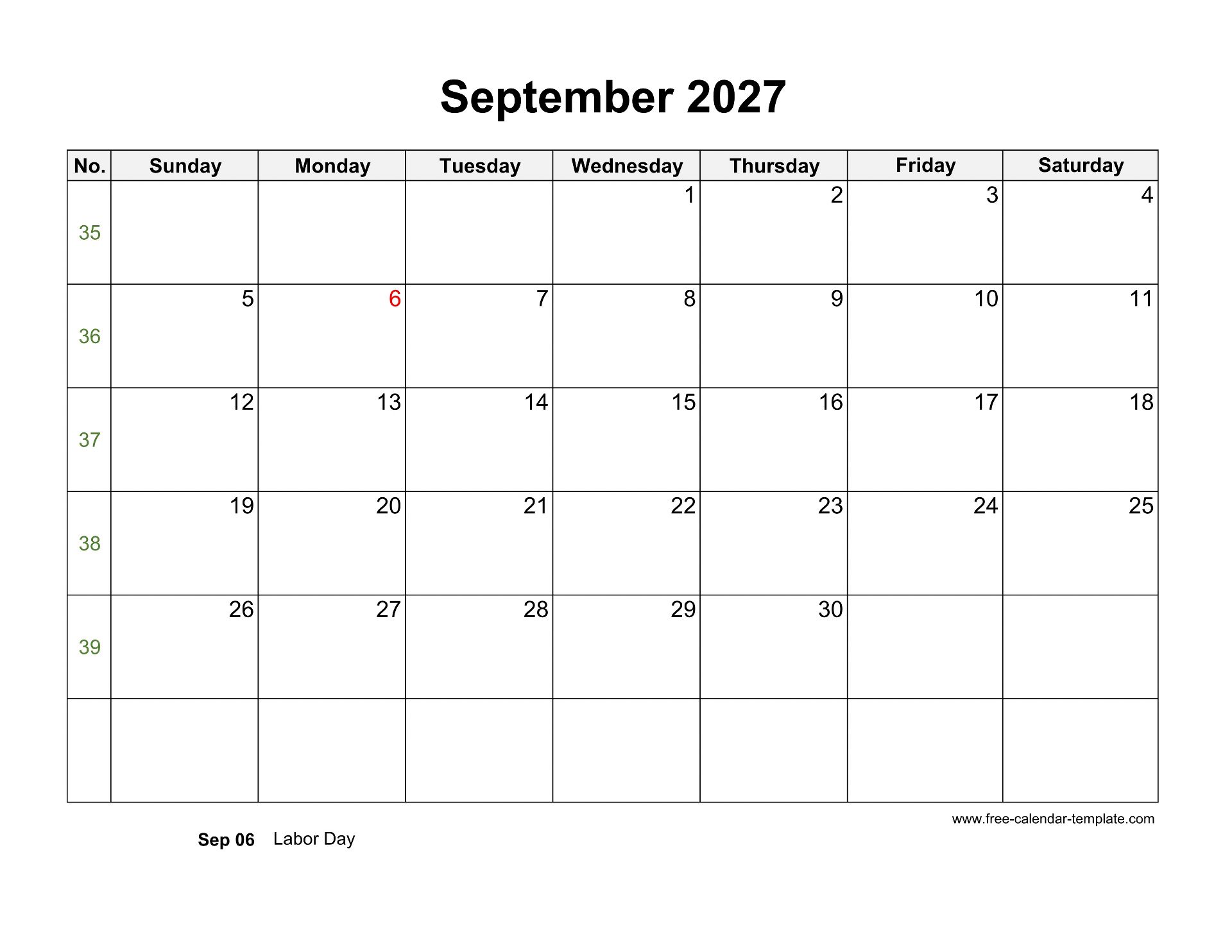 September 2027

| No. | Sunday | Monday | Tuesday | Wednesday | Thursday | Friday | Saturday |
|---|---|---|---|---|---|---|---|
| 35 |  |  |  | 1 | 2 | 3 | 4 |
| 36 | 5 | 6 | 7 | 8 | 9 | 10 | 11 |
| 37 | 12 | 13 | 14 | 15 | 16 | 17 | 18 |
| 38 | 19 | 20 | 21 | 22 | 23 | 24 | 25 |
| 39 | 26 | 27 | 28 | 29 | 30 |  |  |
|  |  |  |  |  |  |  |  |

www.free-calendar-template.com

Sep 06 Labor Day